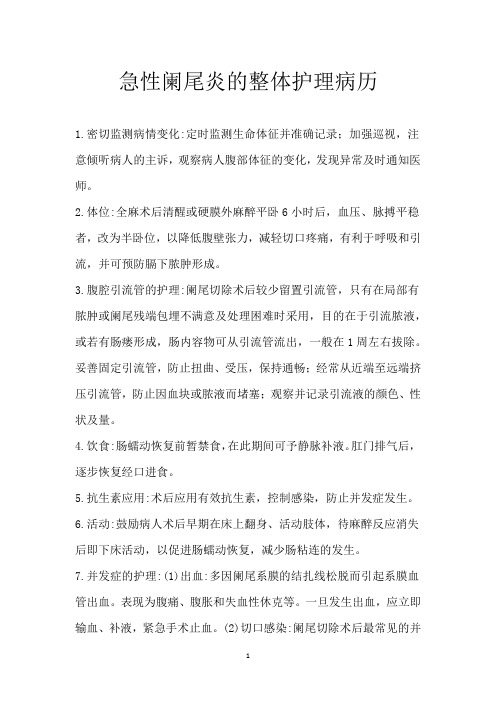 急性阑尾炎的整体护理病历

1.密切监测病情变化:定时监测生命体征并准确记录;加强巡视，注意倾听病人的主诉，观察病人腹部体征的变化，发现异常及时通知医师。

2.体位:全麻术后清醒或硬膜外麻醉平卧 6 小时后，血压、脉搏平稳者，改为半卧位，以降低腹壁张力，减轻切口疼痛，有利于呼吸和引流，并可预防膈下脓肿形成。

3.腹腔引流管的护理:阑尾切除术后较少留置引流管，只有在局部有脓肿或阑尾残端包埋不满意及处理困难时采用，目的在于引流脓液，或若有肠瘘形成，肠内容物可从引流管流出，一般在 1 周左右拔除。妥善固定引流管，防止扭曲、受压，保持通畅;经常从近端至远端挤压引流管，防止因血块或脓液而堵塞;观察并记录引流液的颜色、性状及量。

4.饮食:肠蠕动恢复前暂禁食，在此期间可予静脉补液。肛门排气后，逐步恢复经口进食。

5.抗生素应用:术后应用有效抗生素，控制感染，防止并发症发生。

6.活动:鼓励病人术后早期在床上翻身、活动肢体，待麻醉反应消失后即下床活动，以促进肠蠕动恢复，减少肠粘连的发生。

7.并发症的护理:(1)出血:多因阑尾系膜的结扎线松脱而引起系膜血管出血。表现为腹痛、腹胀和失血性休克等。一旦发生出血，应立即输血、补液，紧急手术止血。(2)切口感染:阑尾切除术后最常见的并

1